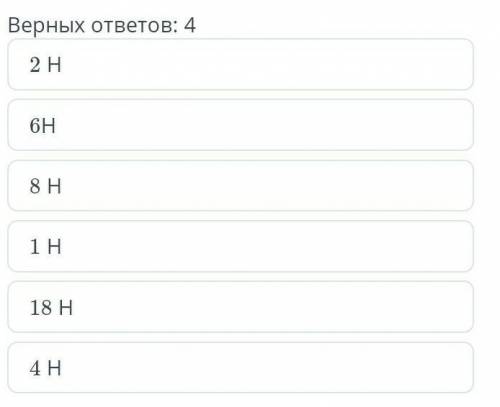 Верных ответов: 4

2 Н

6Н

8 Н

1 Н

18 Н

4 Н